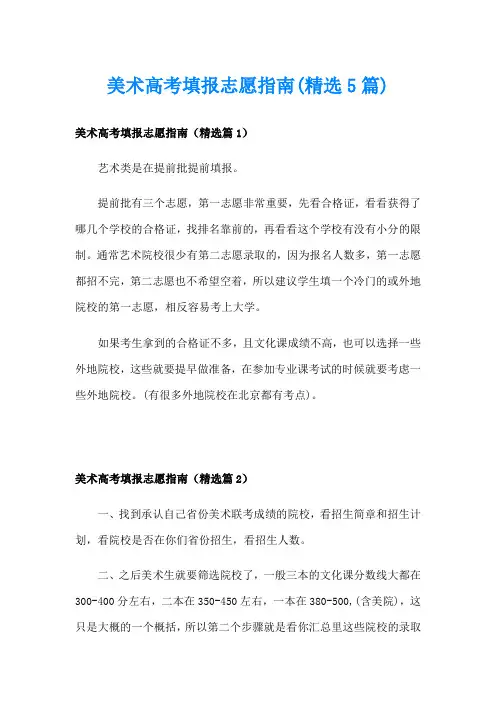 美术高考填报志愿指南(精选5篇)

美术高考填报志愿指南（精选篇1）

艺术类是在提前批提前填报。

提前批有三个志愿，第一志愿非常重要，先看合格证，看看获得了哪几个学校的合格证，找排名靠前的，再看看这个学校有没有小分的限制。通常艺术院校很少有第二志愿录取的，因为报名人数多，第一志愿都招不完，第二志愿也不希望空着，所以建议学生填一个冷门的或外地院校的第一志愿，相反容易考上大学。

如果考生拿到的合格证不多，且文化课成绩不高，也可以选择一些外地院校，这些就要提早做准备，在参加专业课考试的时候就要考虑一些外地院校。(有很多外地院校在北京都有考点)。

美术高考填报志愿指南（精选篇2）

一、找到承认自己省份美术联考成绩的院校，看招生简章和招生计划，看院校是否在你们省份招生，看招生人数。

二、之后美术生就要筛选院校了，一般三本的文化课分数线大都在300-400分左右，二本在350-450左右，一本在380-500,(含美院)，这只是大概的一个概括，所以第二个步骤就是看你汇总里这些院校的录取